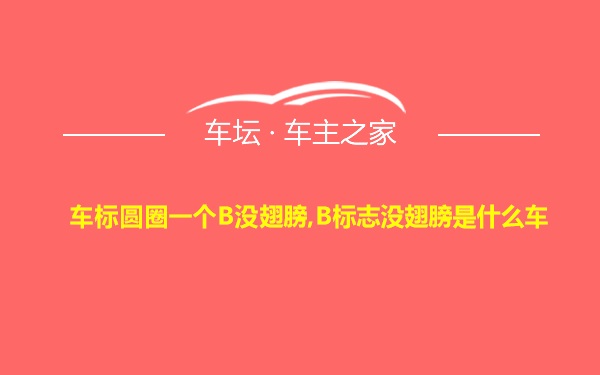 车坛 · 车主之家

车标圆圈一个B没翅膀,B标志没翅膀是什么车